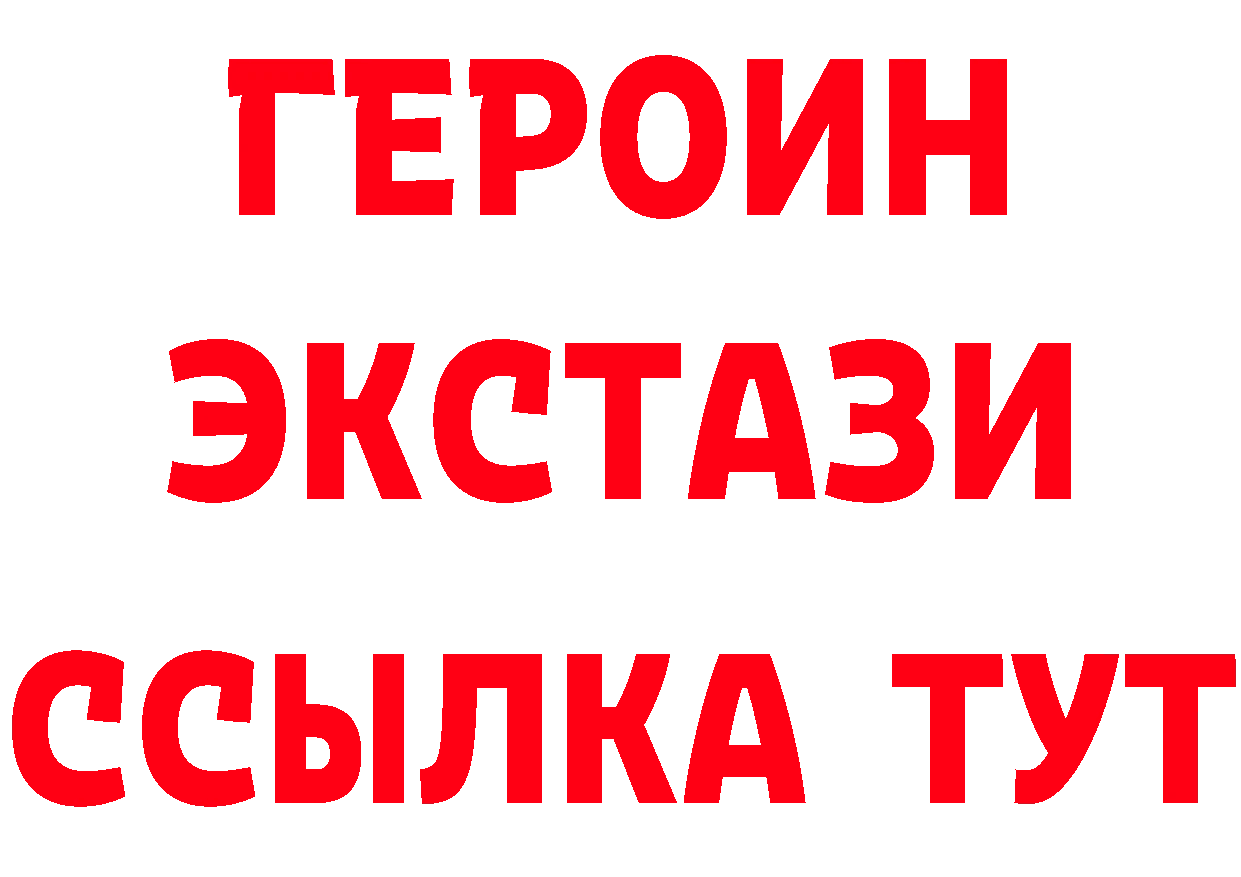 ГЕРОИН
ЭКСТАЗИ
ССЫЛКА ТУТ